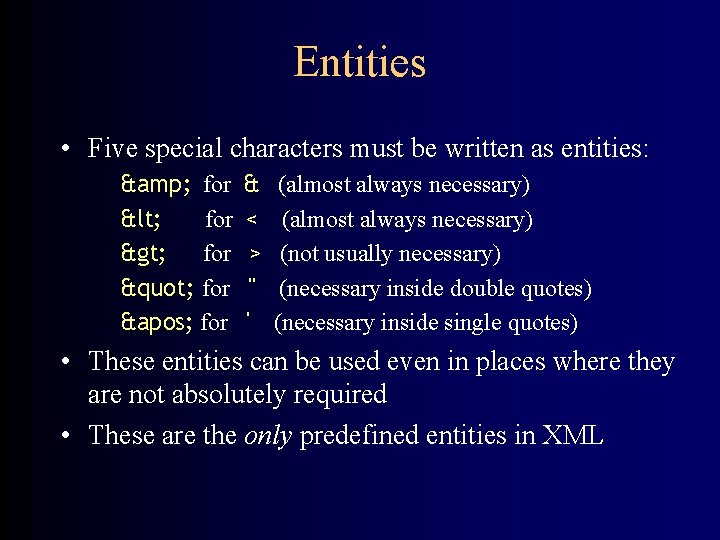 Entities

• Five special characters must be written as entities:

&amp; for & (almost always necessary)
&lt; for < (almost always necessary)
&gt; for > (not usually necessary)
&quot; for " (necessary inside double quotes)
&apos; for ' (necessary inside single quotes)

• These entities can be used even in places where they are not absolutely required

• These are the only predefined entities in XML